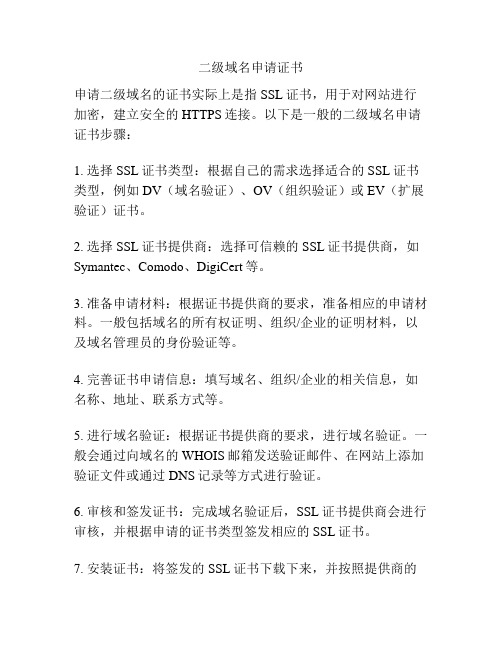 二级域名申请证书

申请二级域名的证书实际上是指 SSL 证书，用于对网站进行加密，建立安全的 HTTPS 连接。以下是一般的二级域名申请证书步骤：

1. 选择 SSL 证书类型：根据自己的需求选择适合的 SSL 证书类型，例如 DV（域名验证）、OV（组织验证）或 EV（扩展验证）证书。

2. 选择 SSL 证书提供商：选择可信赖的 SSL 证书提供商，如 Symantec、Comodo、DigiCert 等。

3. 准备申请材料：根据证书提供商的要求，准备相应的申请材料。一般包括域名的所有权证明、组织/企业的证明材料，以及域名管理员的身份验证等。

4. 完善证书申请信息：填写域名、组织/企业的相关信息，如名称、地址、联系方式等。

5. 进行域名验证：根据证书提供商的要求，进行域名验证。一般会通过向域名的 WHOIS 邮箱发送验证邮件、在网站上添加验证文件或通过 DNS 记录等方式进行验证。

6. 审核和签发证书：完成域名验证后，SSL 证书提供商会进行审核，并根据申请的证书类型签发相应的 SSL 证书。

7. 安装证书：将签发的 SSL 证书下载下来，并按照提供商的